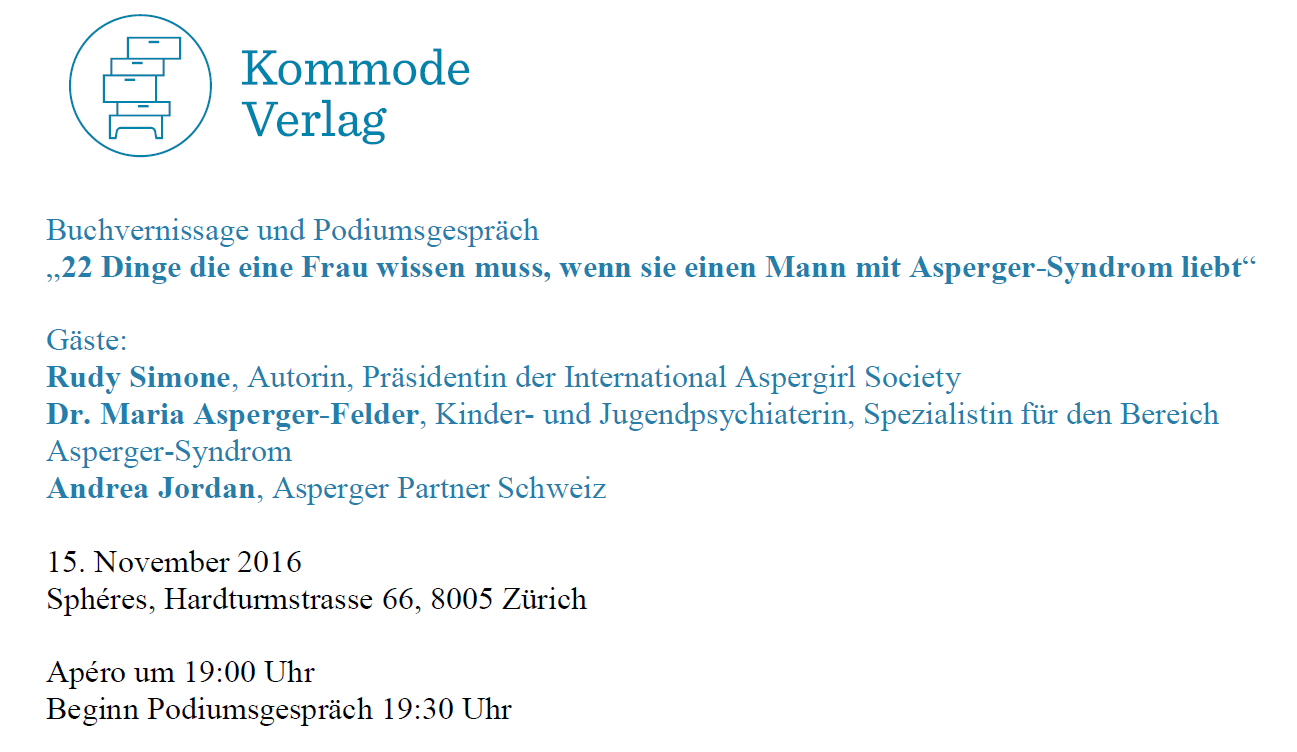 Kommode
Verlag

Buchvernissage und Podiumsgespräch
„22 Dinge die eine Frau wissen muss, wenn sie einen Mann mit Asperger-Syndrom liebt“

Gäste:
Rudy Simone, Autorin, Präsidentin der International Aspergirl Society
Dr. Maria Asperger-Felder, Kinder- und Jugendpsychiaterin, Spezialistin für den Bereich Asperger-Syndrom
Andrea Jordan, Asperger Partner Schweiz

15. November 2016
Sphéres, Hardturmstrasse 66, 8005 Zürich

Apéro um 19:00 Uhr
Beginn Podiumsgespräch 19:30 Uhr